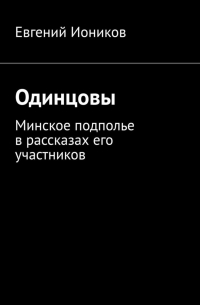 Евгений Иоников

Одинцовы

Минское подполье в рассказах его участников